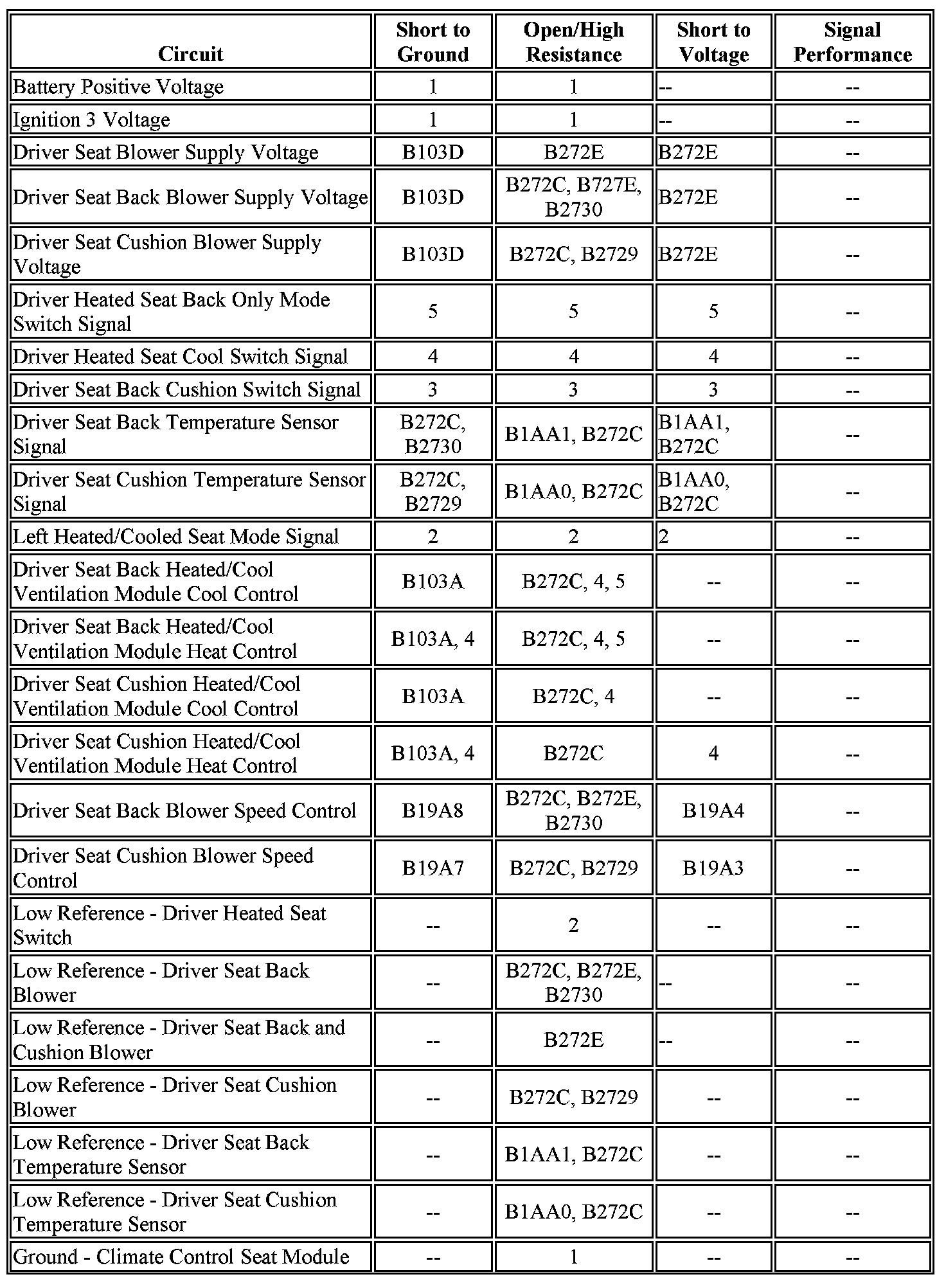 | Circuit | Short to Ground | Open/High Resistance | Short to Voltage | Signal Performance |
|---|---|---|---|---|
| Battery Positive Voltage | 1 | 1 | -- | -- |
| Ignition 3 Voltage | 1 | 1 | -- | -- |
| Driver Seat Blower Supply Voltage | B103D | B272E | B272E | -- |
| Driver Seat Back Blower Supply Voltage | B103D | B272C, B727E, B2730 | B272E | -- |
| Driver Seat Cushion Blower Supply Voltage | B103D | B272C, B2729 | B272E | -- |
| Driver Heated Seat Back Only Mode Switch Signal | 5 | 5 | 5 | -- |
| Driver Heated Seat Cool Switch Signal | 4 | 4 | 4 | -- |
| Driver Seat Back Cushion Switch Signal | 3 | 3 | 3 | -- |
| Driver Seat Back Temperature Sensor Signal | B272C, B2730 | B1AA1, B272C | B1AA1, B272C | -- |
| Driver Seat Cushion Temperature Sensor Signal | B272C, B2729 | B1AA0, B272C | B1AA0, B272C | -- |
| Left Heated/Cooled Seat Mode Signal | 2 | 2 | 2 | -- |
| Driver Seat Back Heated/Cool Ventilation Module Cool Control | B103A | B272C, 4, 5 | -- | -- |
| Driver Seat Back Heated/Cool Ventilation Module Heat Control | B103A, 4 | B272C, 4, 5 | -- | -- |
| Driver Seat Cushion Heated/Cool Ventilation Module Cool Control | B103A | B272C, 4 | -- | -- |
| Driver Seat Cushion Heated/Cool Ventilation Module Heat Control | B103A, 4 | B272C | 4 | -- |
| Driver Seat Back Blower Speed Control | B19A8 | B272C, B272E, B2730 | B19A4 | -- |
| Driver Seat Cushion Blower Speed Control | B19A7 | B272C, B2729 | B19A3 | -- |
| Low Reference - Driver Heated Seat Switch | -- | 2 | -- | -- |
| Low Reference - Driver Seat Back Blower | -- | B272C, B272E, B2730 | -- | -- |
| Low Reference - Driver Seat Back and Cushion Blower | -- | B272E | -- | -- |
| Low Reference - Driver Seat Cushion Blower | -- | B272C, B2729 | -- | -- |
| Low Reference - Driver Seat Back Temperature Sensor | -- | B1AA1, B272C | -- | -- |
| Low Reference - Driver Seat Cushion Temperature Sensor | -- | B1AA0, B272C | -- | -- |
| Ground - Climate Control Seat Module | -- | 1 | -- | -- |